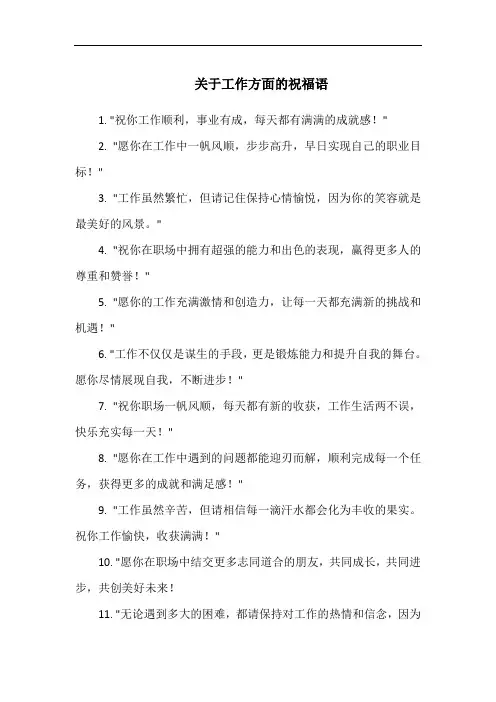 关于工作方面的祝福语

1. "祝你工作顺利，事业有成，每天都有满满的成就感！"

2. "愿你在工作中一帆风顺，步步高升，早日实现自己的职业目标！"

3. "工作虽然繁忙，但请记住保持心情愉悦，因为你的笑容就是最美好的风景。"

4. "祝你在职场中拥有超强的能力和出色的表现，赢得更多人的尊重和赞誉！"

5. "愿你的工作充满激情和创造力，让每一天都充满新的挑战和机遇！"

6. "工作不仅仅是谋生的手段，更是锻炼能力和提升自我的舞台。愿你尽情展现自我，不断进步！"

7. "祝你职场一帆风顺，每天都有新的收获，工作生活两不误，快乐充实每一天！"

8. "愿你在工作中遇到的问题都能迎刃而解，顺利完成每一个任务，获得更多的成就和满足感！"

9. "工作虽然辛苦，但请相信每一滴汗水都会化为丰收的果实。祝你工作愉快，收获满满！"

10. "愿你在职场中结交更多志同道合的朋友，共同成长，共同进步，共创美好未来！

11. "无论遇到多大的困难，都请保持对工作的热情和信念，因为